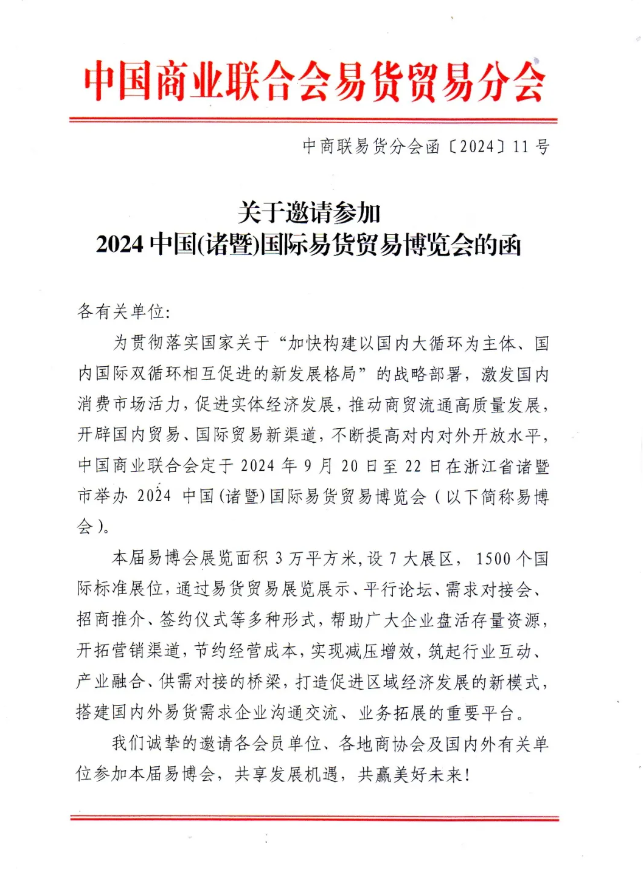 中国商业联合会易货贸易分会

中商联易货分会函〔2024〕11号

关于邀请参加
2024中国(诸暨)国际易货贸易博览会的函

各有关单位:

为贯彻落实国家关于“加快构建以国内大循环为主体、国内国际双循环相互促进的新发展格局”的战略部署，激发国内消费市场活力，促进实体经济发展，推动商贸流通高质量发展，开辟国内贸易、国际贸易新渠道，不断提高对内对外开放水平，中国商业联合会定于2024年9月20日至22日在浙江省诸暨市举办2024中国(诸暨)国际易货贸易博览会（以下简称易博会）。

本届易博会展览面积3万平方米，设7大展区，1500个国际标准展位，通过易货贸易展览展示、平行论坛、需求对接会、招商推介、签约仪式等多种形式，帮助广大企业盘活存量资源，开拓营销渠道，节约经营成本，实现减压增效，筑起行业互动、产业融合、供需对接的桥梁，打造促进区域经济发展的新模式，搭建国内外易货需求企业沟通交流、业务拓展的重要平台。

我们诚挚的邀请各会员单位、各地商协会及国内外有关单位参加本届易博会，共享发展机遇，共赢美好未来!